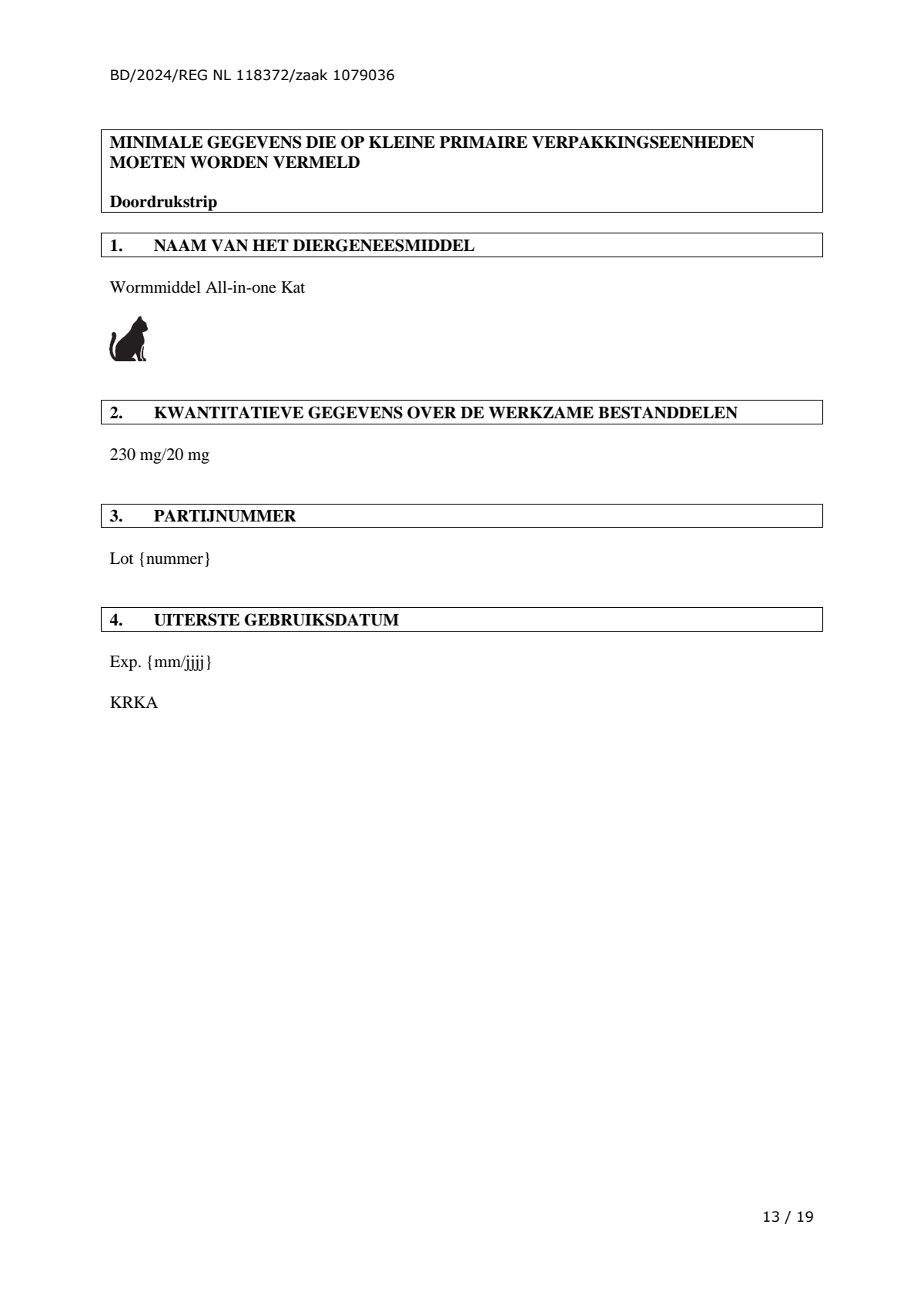 BD/2024/REG NL 118372/zaak 1079036

MINIMALE GEGEVENS DIE OP KLEINE PRIMAIRE VERPAKKINGSEENHEDEN MOETEN WORDEN VERMELD

Doordrukstrip

1. NAAM VAN HET DIERGENEESMIDDEL

Wormmiddel All-in-one Kat

2. KWANTITATIEVE GEGEVENS OVER DE WERKZAME BESTANDDELEN

230 mg/20 mg

3. PARTIJNUMMER

Lot {nummer}

4. UITERSTE GEBRUIKSDATUM

Exp. {mm/jjjj}

KRKA

13 / 19